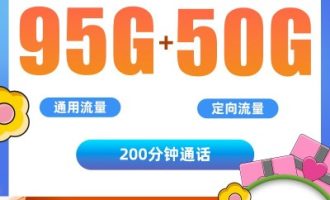 95G+50G

通用流量

定向流量

200分钟通话